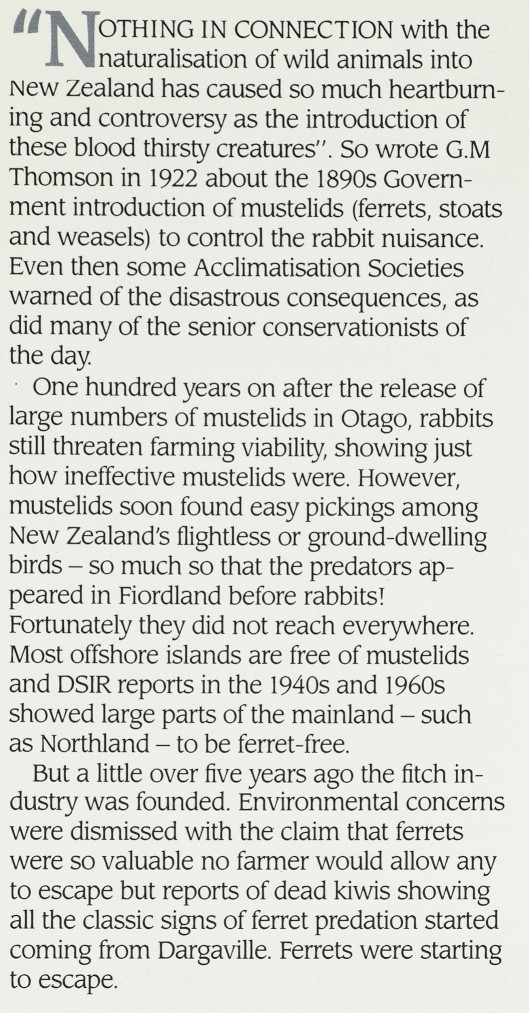 "NOTHING IN CONNECTION with the naturalisation of wild animals into New Zealand has caused so much heartburning and controversy as the introduction of these blood thirsty creatures". So wrote G.M Thomson in 1922 about the 1890s Government introduction of mustelids (ferrets, stoats and weasels) to control the rabbit nuisance. Even then some Acclimatisation Societies warned of the disastrous consequences, as did many of the senior conservationists of the day.

One hundred years on after the release of large numbers of mustelids in Otago, rabbits still threaten farming viability, showing just how ineffective mustelids were. However, mustelids soon found easy pickings among New Zealand's flightless or ground-dwelling birds – so much so that the predators appeared in Fiordland before rabbits! Fortunately they did not reach everywhere. Most offshore islands are free of mustelids and DSIR reports in the 1940s and 1960s showed large parts of the mainland – such as Northland – to be ferret-free.

But a little over five years ago the fitch industry was founded. Environmental concerns were dismissed with the claim that ferrets were so valuable no farmer would allow any to escape but reports of dead kiwis showing all the classic signs of ferret predation started coming from Dargaville. Ferrets were starting to escape.